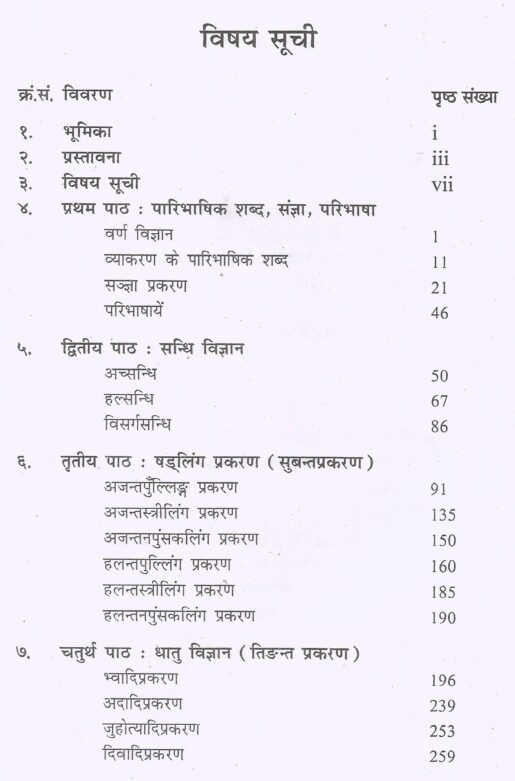 विषय सूची

क्र.सं. विवरण पृष्ठ संख्या

१. भूमिका i
२. प्रस्तावना iii
३. विषय सूची vii
४. प्रथम पाठ : पारिभाषिक शब्द, संज्ञा, परिभाषा
वर्ण विज्ञान 1
व्याकरण के पारिभाषिक शब्द 11
सञ्ज्ञा प्रकरण 21
परिभाषायें 46

५. द्वितीय पाठ : सन्धि विज्ञान
अच्सन्धि 50
हल्सन्धि 67
विसर्गसन्धि 86

६. तृतीय पाठ : षड्लिंग प्रकरण (सुबन्तप्रकरण)
अजन्तपुँल्लिङ्ग प्रकरण 91
अजन्तस्त्रीलिंग प्रकरण 135
अजन्तनपुंसकलिंग प्रकरण 150
हलन्तपुल्लिंग प्रकरण 160
हलन्तस्त्रीलिंग प्रकरण 185
हलन्तनपुंसकलिंग प्रकरण 190

७. चतुर्थ पाठ : धातु विज्ञान (तिङन्त प्रकरण)
भ्वादिप्रकरण 196
अदादिप्रकरण 239
जुहोत्यादिप्रकरण 253
दिवादिप्रकरण 259